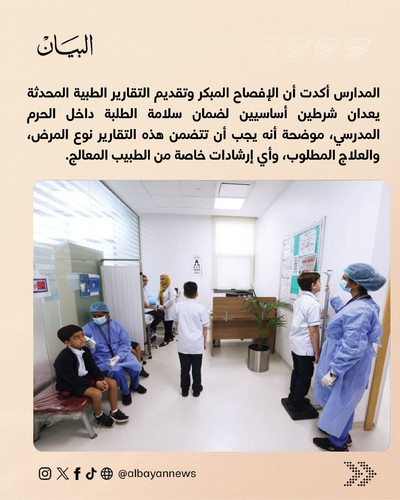 البيان

المدارس أكدت أن الإفصاح المبكر وتقديم التقارير الطبية المحدثة يعدان شرطين أساسيين لضمان سلامة الطلبة داخل الحرم المدرسي، موضحة أنه يجب أن تتضمن هذه التقارير نوع المرض، والعلاج المطلوب، وأي إرشادات خاصة من الطبيب المعالج.

@albayannews